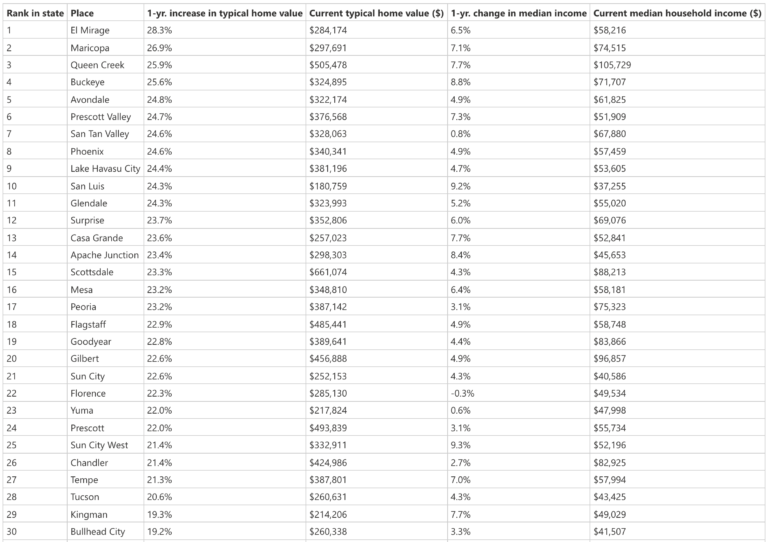 | Rank in state | Place | 1-yr. increase in typical home value | Current typical home value ($) | 1-yr. change in median income | Current median household income ($) |
|---|---|---|---|---|---|
| 1 | El Mirage | 28.3% | $284,174 | 6.5% | $58,216 |
| 2 | Maricopa | 26.9% | $297,691 | 7.1% | $74,515 |
| 3 | Queen Creek | 25.9% | $505,478 | 7.7% | $105,729 |
| 4 | Buckeye | 25.6% | $324,895 | 8.8% | $71,707 |
| 5 | Avondale | 24.8% | $322,174 | 4.9% | $61,825 |
| 6 | Prescott Valley | 24.7% | $376,568 | 7.3% | $51,909 |
| 7 | San Tan Valley | 24.6% | $328,063 | 0.8% | $67,880 |
| 8 | Phoenix | 24.6% | $340,341 | 4.9% | $57,459 |
| 9 | Lake Havasu City | 24.4% | $381,196 | 4.7% | $53,605 |
| 10 | San Luis | 24.3% | $180,759 | 9.2% | $37,255 |
| 11 | Glendale | 24.3% | $323,993 | 5.2% | $55,020 |
| 12 | Surprise | 23.7% | $352,806 | 6.0% | $69,076 |
| 13 | Casa Grande | 23.6% | $257,023 | 7.7% | $52,841 |
| 14 | Apache Junction | 23.4% | $298,303 | 8.4% | $45,653 |
| 15 | Scottsdale | 23.3% | $661,074 | 4.3% | $88,213 |
| 16 | Mesa | 23.2% | $348,810 | 6.4% | $58,181 |
| 17 | Peoria | 23.2% | $387,142 | 3.1% | $75,323 |
| 18 | Flagstaff | 22.9% | $485,441 | 4.9% | $58,748 |
| 19 | Goodyear | 22.8% | $389,641 | 4.4% | $83,866 |
| 20 | Gilbert | 22.6% | $456,888 | 4.9% | $96,857 |
| 21 | Sun City | 22.6% | $252,153 | 4.3% | $40,586 |
| 22 | Florence | 22.3% | $285,130 | -0.3% | $49,534 |
| 23 | Yuma | 22.0% | $217,824 | 0.6% | $47,998 |
| 24 | Prescott | 22.0% | $493,839 | 3.1% | $55,734 |
| 25 | Sun City West | 21.4% | $332,911 | 9.3% | $52,196 |
| 26 | Chandler | 21.4% | $424,986 | 2.7% | $82,925 |
| 27 | Tempe | 21.3% | $387,801 | 7.0% | $57,994 |
| 28 | Tucson | 20.6% | $260,631 | 4.3% | $43,425 |
| 29 | Kingman | 19.3% | $214,206 | 7.7% | $49,029 |
| 30 | Bullhead City | 19.2% | $260,338 | 3.3% | $41,507 |